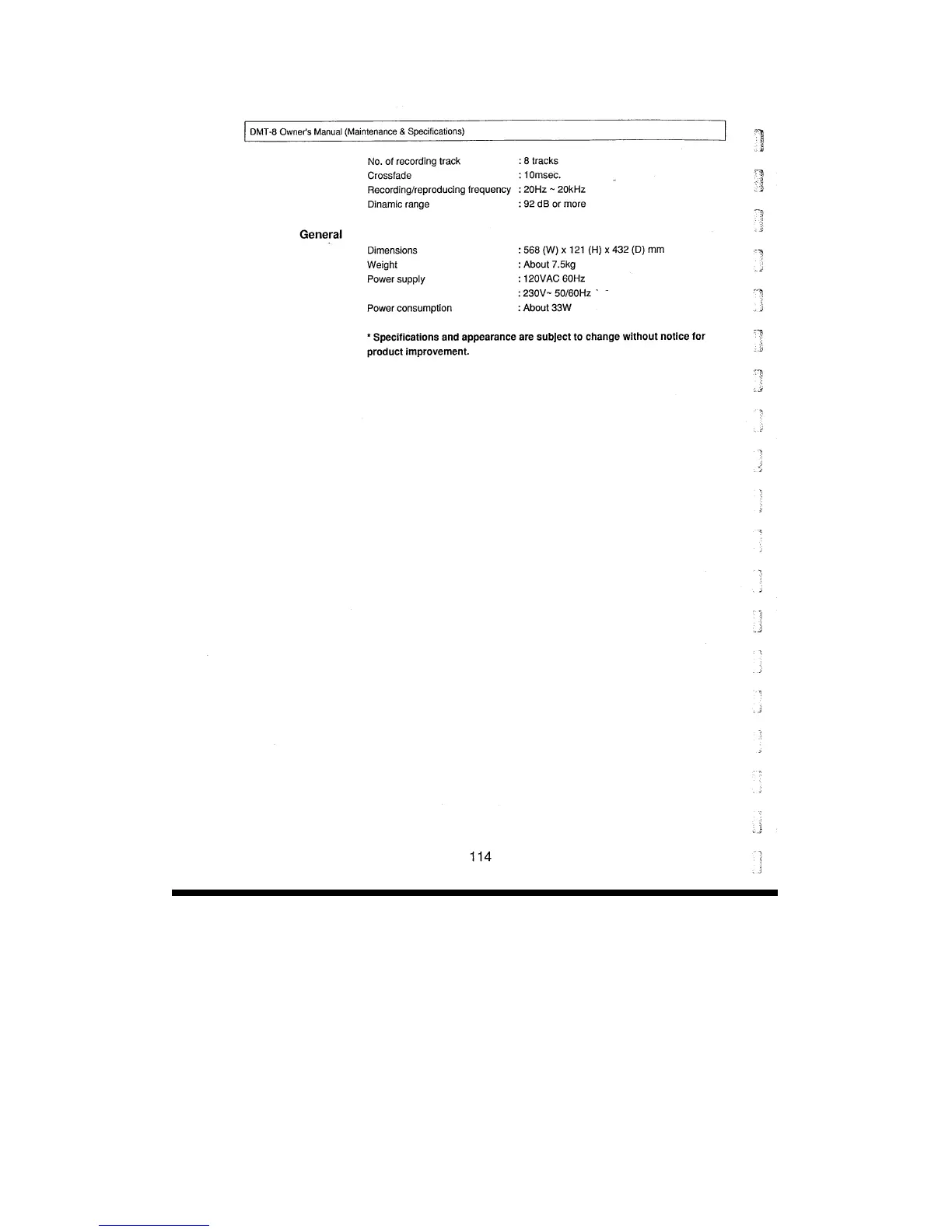 DMT-8 Owner's Manual (Maintenance & Specifications)

No. of recording track : 8 tracks
Crossfade : 10msec.
Recording/reproducing frequency : 20Hz ~ 20kHz
Dinamic range : 92 dB or more

General

Dimensions : 568 (W) x 121 (H) x 432 (D) mm
Weight : About 7.5kg
Power supply : 120VAC 60Hz
: 230V~ 50/60Hz
Power consumption : About 33W

* Specifications and appearance are subject to change without notice for product improvement.

114